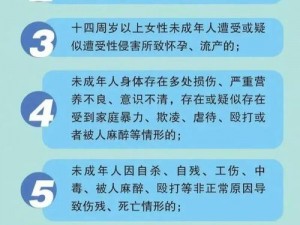 3
十四周岁以上女性未成年人遭受或疑似遭受性侵害所致怀孕、流产的；

4
未成年人身体存在多处损伤、严重营养不良、意识不清，存在或疑似存在受到家庭暴力、欺凌、虐待、殴打或者被人麻醉等情形的；

5
未成年人因自杀、自残、工伤、中毒、被人麻醉、殴打等非正常原因导致伤残、死亡情形的；